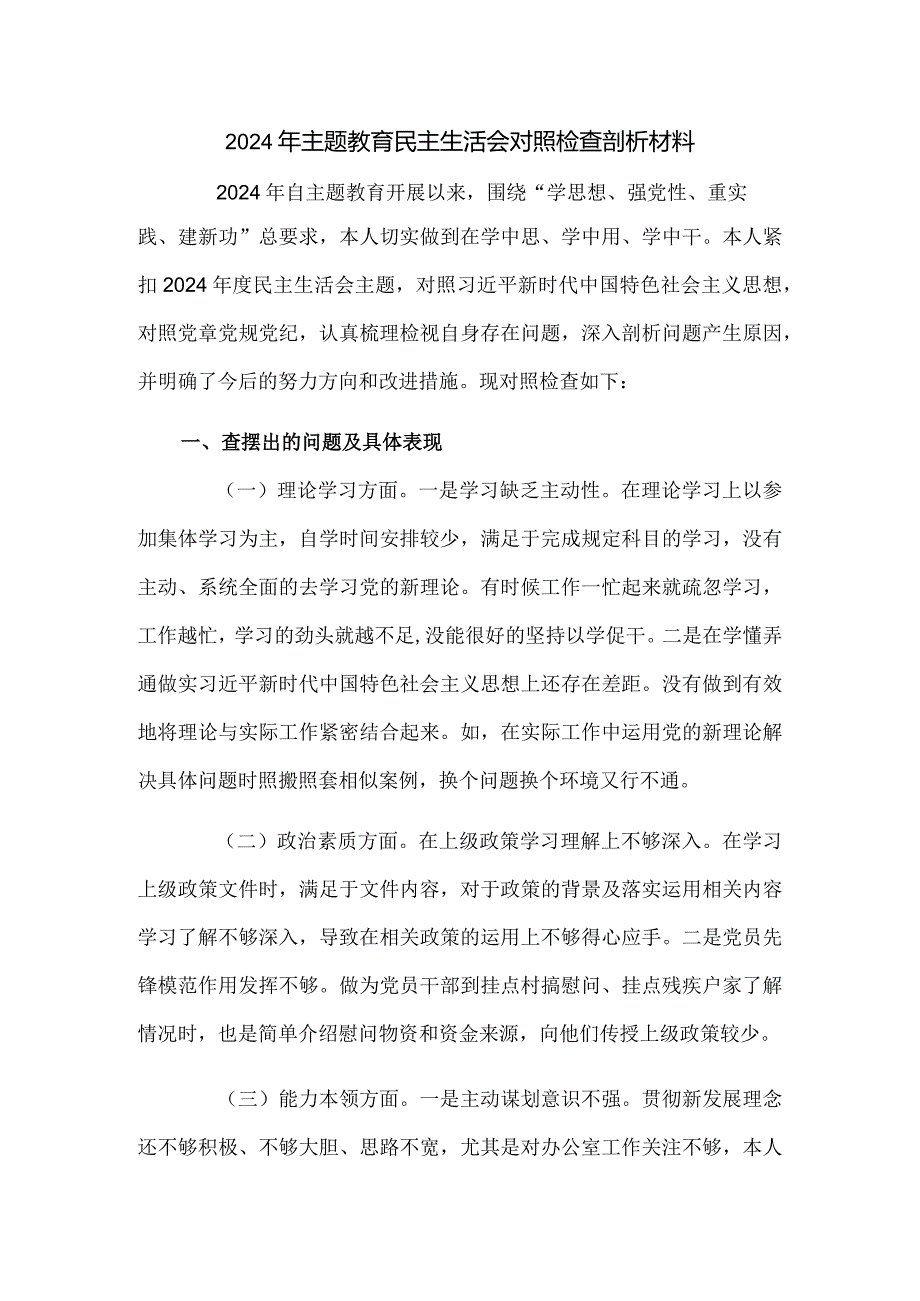 2024年主题教育民主生活会对照检查剖析材料

2024年自主题教育开展以来，围绕“学思想、强党性、重实践、建新功”总要求，本人切实做到在学中思、学中用、学中干。本人紧扣2024年度民主生活会主题，对照习近平新时代中国特色社会主义思想，对照党章党规党纪，认真梳理检视自身存在问题，深入剖析问题产生原因，并明确了今后的努力方向和改进措施。现对照检查如下：

一、查摆出的问题及具体表现

（一）理论学习方面。一是学习缺乏主动性。在理论学习上以参加集体学习为主，自学时间安排较少，满足于完成规定科目的学习，没有主动、系统全面的去学习党的新理论。有时候工作一忙起来就疏忽学习，工作越忙，学习的劲头就越不足，没能很好的坚持以学促干。二是在学懂弄通做实习近平新时代中国特色社会主义思想上还存在差距。没有做到有效地将理论与实际工作紧密结合起来。如，在实际工作中运用党的新理论解决具体问题时照搬照套相似案例，换个问题换个环境又行不通。

（二）政治素质方面。在上级政策学习理解上不够深入。在学习上级政策文件时，满足于文件内容，对于政策的背景及落实运用相关内容学习了解不够深入，导致在相关政策的运用上不够得心应手。二是党员先锋模范作用发挥不够。做为党员干部到挂点村搞慰问、挂点残疾户家了解情况时，也是简单介绍慰问物资和资金来源，向他们传授上级政策较少。

（三）能力本领方面。一是主动谋划意识不强。贯彻新发展理念还不够积极、不够大胆、思路不宽，尤其是对办公室工作关注不够，本人